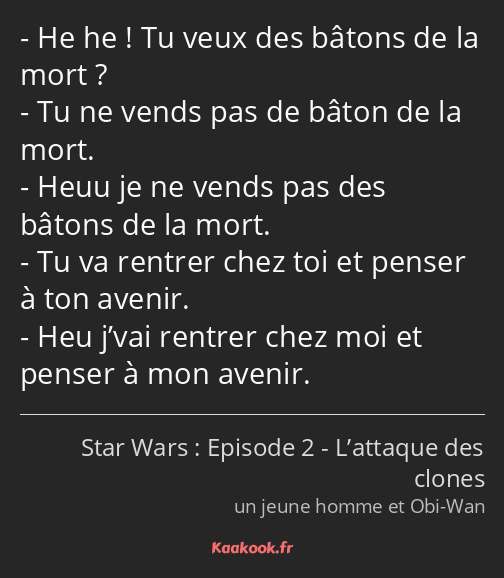 - He he ! Tu veux des bâtons de la mort ?
- Tu ne vends pas de bâton de la mort.
- Heuu je ne vends pas des bâtons de la mort.
- Tu va rentrer chez toi et penser à ton avenir.
- Heu j'vai rentrer chez moi et penser à mon avenir.

Star Wars : Episode 2 - L'attaque des clones
un jeune homme et Obi-Wan

Kaakook.fr